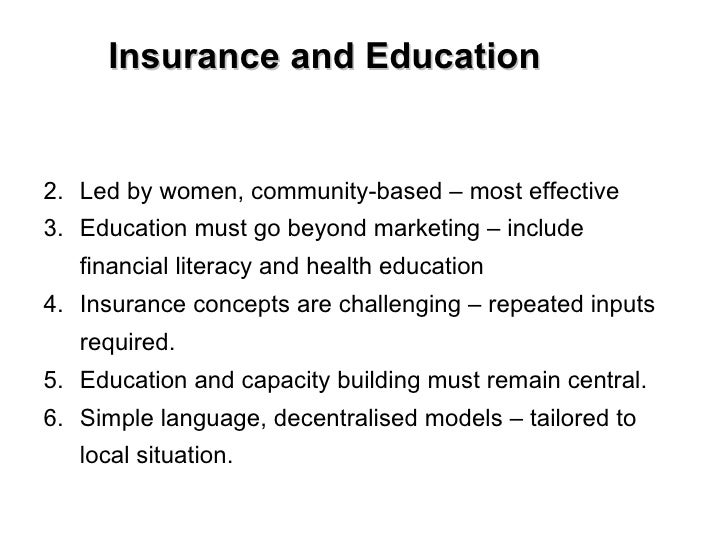 Insurance and Education

2. Led by women, community-based – most effective
3. Education must go beyond marketing – include financial literacy and health education
4. Insurance concepts are challenging – repeated inputs required.
5. Education and capacity building must remain central.
6. Simple language, decentralised models – tailored to local situation.